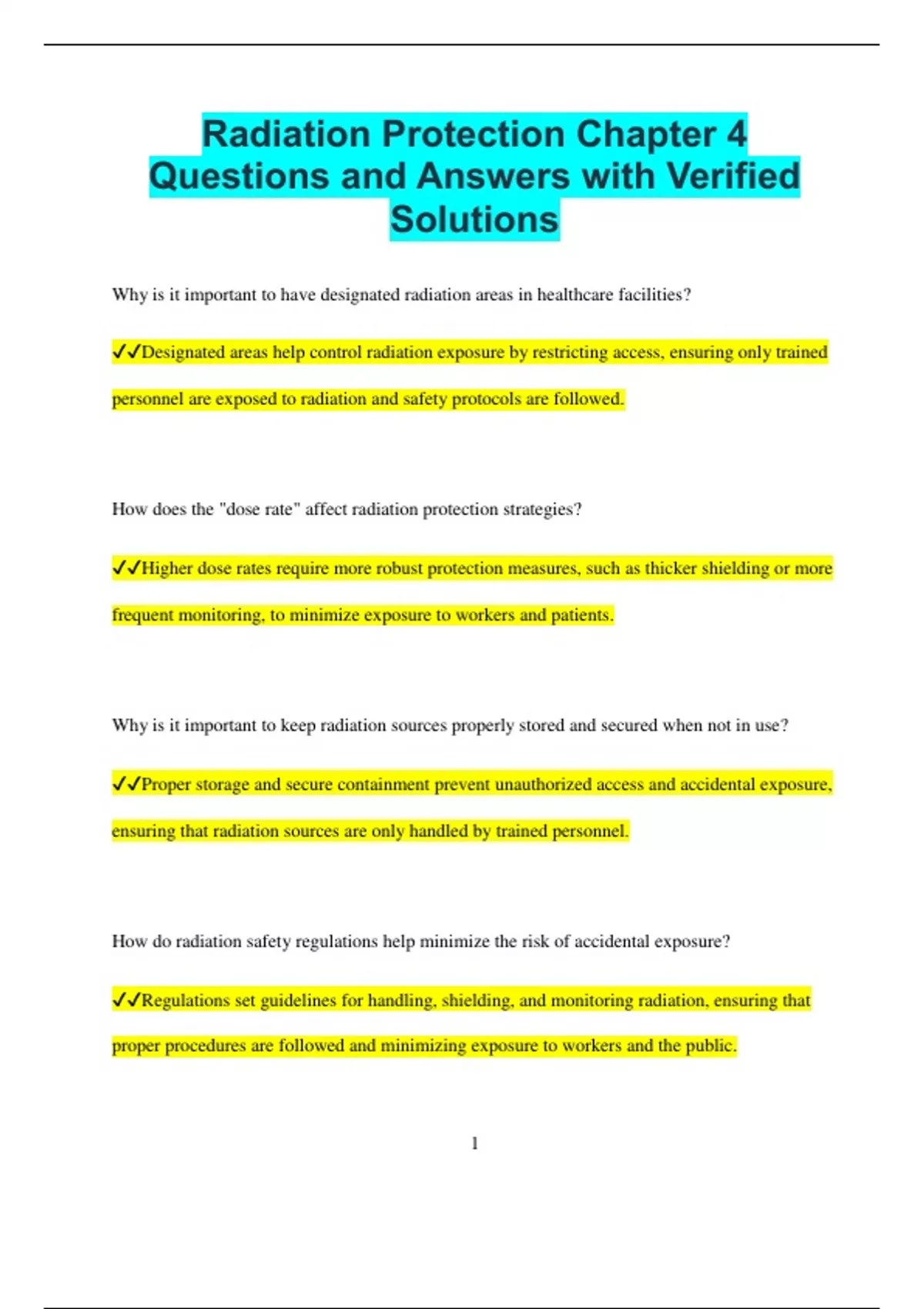 Radiation Protection Chapter 4 Questions and Answers with Verified Solutions

Why is it important to have designated radiation areas in healthcare facilities?

✓✓Designated areas help control radiation exposure by restricting access, ensuring only trained personnel are exposed to radiation and safety protocols are followed.

How does the "dose rate" affect radiation protection strategies?

✓✓Higher dose rates require more robust protection measures, such as thicker shielding or more frequent monitoring, to minimize exposure to workers and patients.

Why is it important to keep radiation sources properly stored and secured when not in use?

✓✓Proper storage and secure containment prevent unauthorized access and accidental exposure, ensuring that radiation sources are only handled by trained personnel.

How do radiation safety regulations help minimize the risk of accidental exposure?

✓✓Regulations set guidelines for handling, shielding, and monitoring radiation, ensuring that proper procedures are followed and minimizing exposure to workers and the public.

1